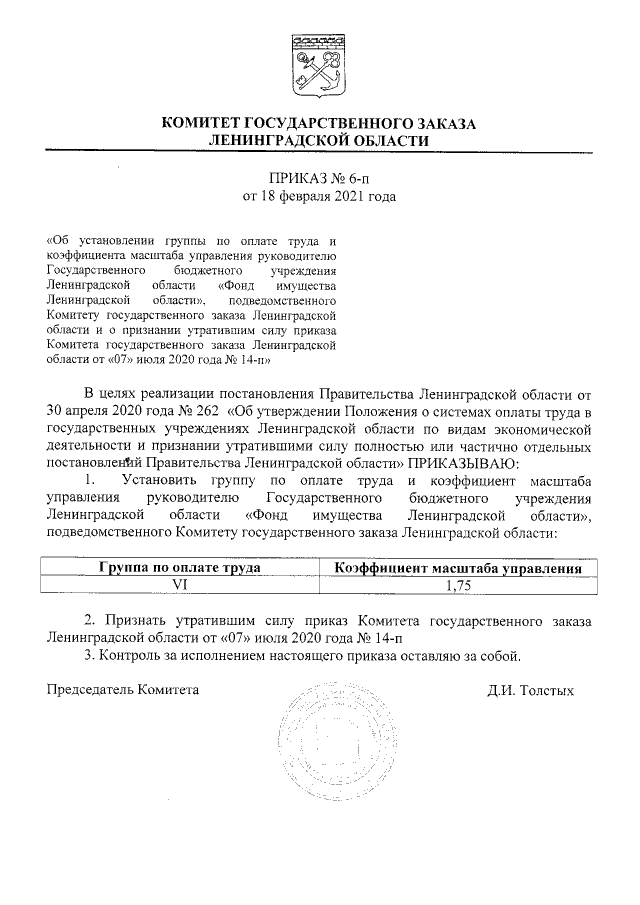 КОМИТЕТ ГОСУДАРСТВЕННОГО ЗАКАЗА
ЛЕНИНГРАДСКОЙ ОБЛАСТИ

ПРИКАЗ № 6-п
от 18 февраля 2021 года

«Об установлении группы по оплате труда и коэффициента масштаба управления руководителю Государственного бюджетного учреждения Ленинградской области «Фонд имущества Ленинградской области», подведомственного Комитету государственного заказа Ленинградской области и о признании утратившим силу приказа Комитета государственного заказа Ленинградской области от «07» июля 2020 года № 14-п»

В целях реализации постановления Правительства Ленинградской области от 30 апреля 2020 года № 262 «Об утверждении Положения о системах оплаты труда в государственных учреждениях Ленинградской области по видам экономической деятельности и признании утратившими силу полностью или частично отдельных постановлений Правительства Ленинградской области» ПРИКАЗЫВАЮ:

1. Установить группу по оплате труда и коэффициент масштаба управления руководителю Государственного бюджетного учреждения Ленинградской области «Фонд имущества Ленинградской области», подведомственного Комитету государственного заказа Ленинградской области:

| Группа по оплате труда | Коэффициент масштаба управления |
|---|---|
| VI | 1,75 |

2. Признать утратившим силу приказ Комитета государственного заказа Ленинградской области от «07» июля 2020 года № 14-п

3. Контроль за исполнением настоящего приказа оставляю за собой.

Председатель Комитета

Д.И. Толстых